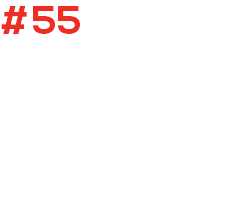 #55